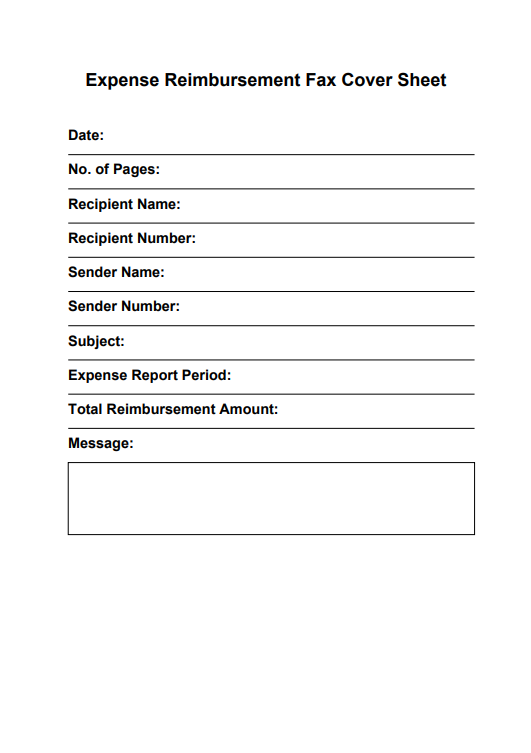 Expense Reimbursement Fax Cover Sheet

Date:

No. of Pages:

Recipient Name:

Recipient Number:

Sender Name:

Sender Number:

Subject:

Expense Report Period:

Total Reimbursement Amount:

Message: